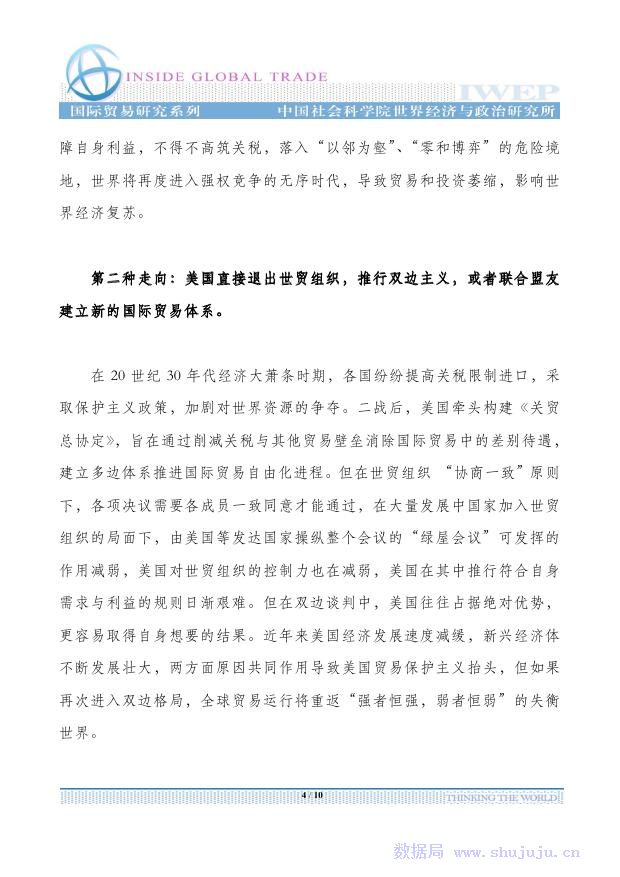 INSIDE GLOBAL TRADE

IWEP

国际贸易研究系列　中国社会科学院世界经济与政治研究所

障自身利益，不得不高筑关税，落入“以邻为壑”、“零和博弈”的危险境地，世界将再度进入强权竞争的无序时代，导致贸易和投资萎缩，影响世界经济复苏。

第二种走向：美国直接退出世贸组织，推行双边主义，或者联合盟友建立新的国际贸易体系。

在 20 世纪 30 年代经济大萧条时期，各国纷纷提高关税限制进口，采取保护主义政策，加剧对世界资源的争夺。二战后，美国牵头构建《关贸总协定》，旨在通过削减关税与其他贸易壁垒消除国际贸易中的差别待遇，建立多边体系推进国际贸易自由化进程。但在世贸组织 “协商一致”原则下，各项决议需要各成员一致同意才能通过，在大量发展中国家加入世贸组织的局面下，由美国等发达国家操纵整个会议的“绿屋会议”可发挥的作用减弱，美国对世贸组织的控制力也在减弱，美国在其中推行符合自身需求与利益的规则日渐艰难。但在双边谈判中，美国往往占据绝对优势，更容易取得自身想要的结果。近年来美国经济发展速度减缓，新兴经济体不断发展壮大，两方面原因共同作用导致美国贸易保护主义抬头，但如果再次进入双边格局，全球贸易运行将重返“强者恒强，弱者恒弱”的失衡世界。

4 / 10

THINKING THE WORLD

数据局 www.shujuju.cn